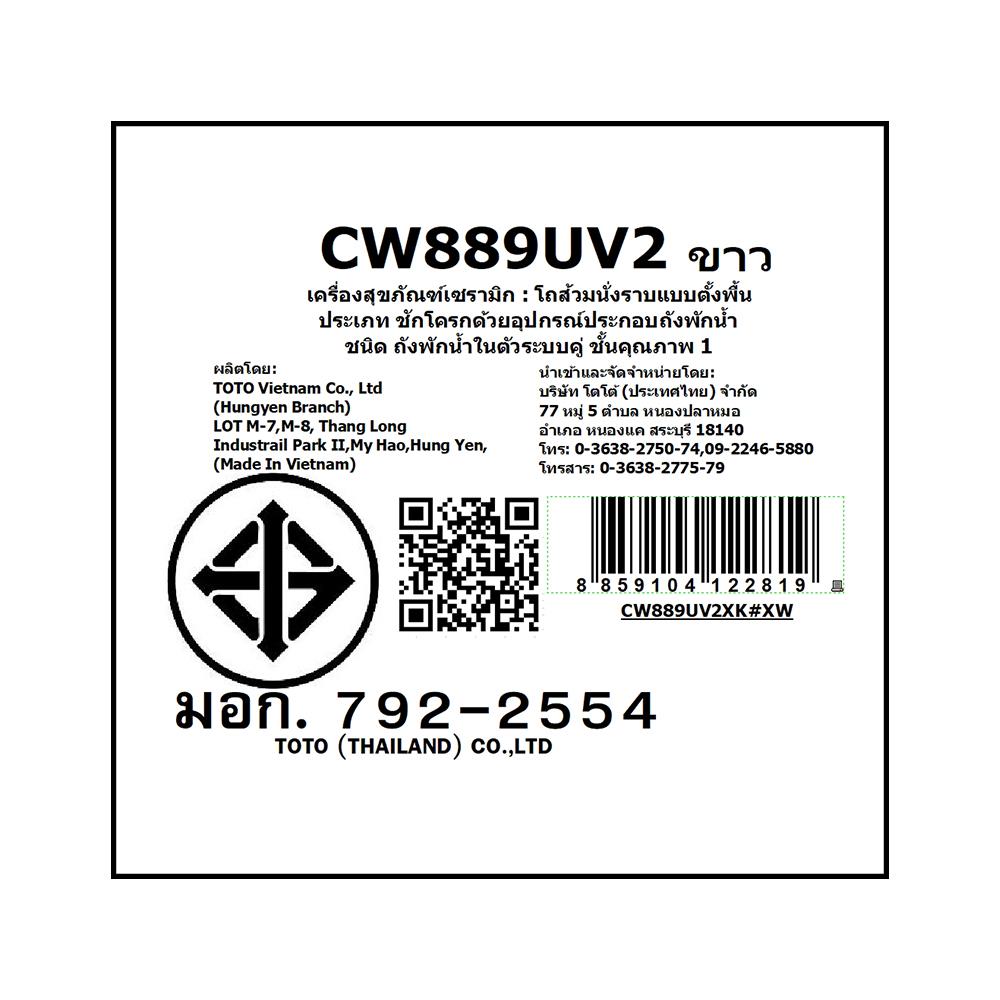 CW889UV2 ขาว

เครื่องสุขภัณฑ์เซรามิก : โถส้วมนั่งราบแบบตั้งพื้น
ประเภท ชักโครกด้วยอุปกรณ์ประกอบถังพักน้ำ
ชนิด ถังพักน้ำในตัวระบบคู่ ชั้นคุณภาพ 1

ผลิตโดย:
TOTO Vietnam Co., Ltd
(Hungyen Branch)
LOT M-7,M-8, Thang Long
Industrail Park II,My Hao,Hung Yen,
(Made In Vietnam)

นำเข้าและจัดจำหน่ายโดย:
บริษัท โตโต้ (ประเทศไทย) จำกัด
77 หมู่ 5 ตำบล หนองปลาหมอ
อำเภอ หนองแค สระบุรี 18140
โทร: 0-3638-2750-74,09-2246-5880
โทรสาร: 0-3638-2775-79

8 859104 122819

CW889UV2XK#XW

มอก. 792-2554
TOTO (THAILAND) CO.,LTD